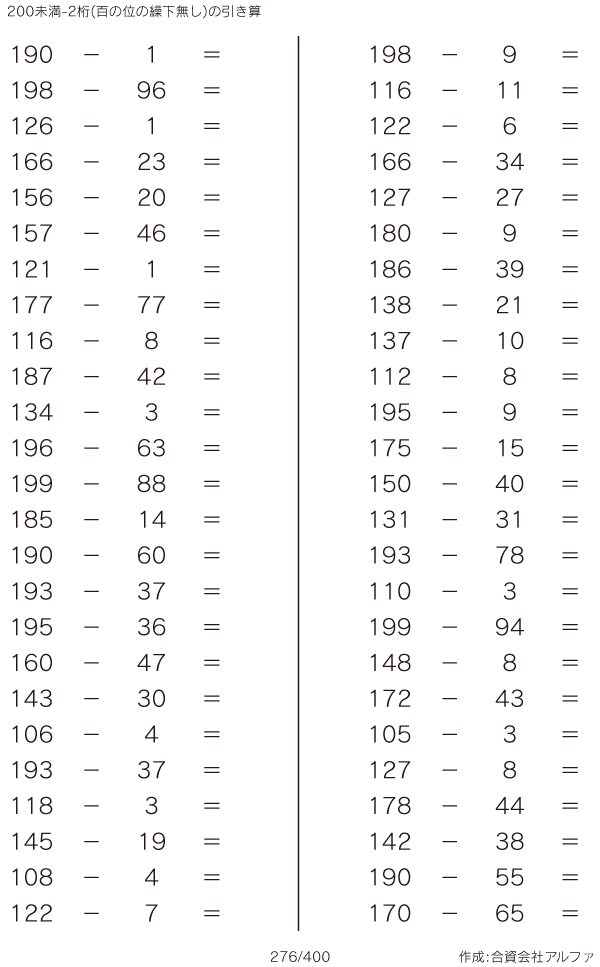 200未満-2桁(百の位の繰下無し)の引き算

$190 - 1 =$
$198 - 96 =$
$126 - 1 =$
$166 - 23 =$
$156 - 20 =$
$157 - 46 =$
$121 - 1 =$
$177 - 77 =$
$116 - 8 =$
$187 - 42 =$
$134 - 3 =$
$196 - 63 =$
$199 - 88 =$
$185 - 14 =$
$190 - 60 =$
$193 - 37 =$
$195 - 36 =$
$160 - 47 =$
$143 - 30 =$
$106 - 4 =$
$193 - 37 =$
$118 - 3 =$
$145 - 19 =$
$108 - 4 =$
$122 - 7 =$

$198 - 9 =$
$116 - 11 =$
$122 - 6 =$
$166 - 34 =$
$127 - 27 =$
$180 - 9 =$
$186 - 39 =$
$138 - 21 =$
$137 - 10 =$
$112 - 8 =$
$195 - 9 =$
$175 - 15 =$
$150 - 40 =$
$131 - 31 =$
$193 - 78 =$
$110 - 3 =$
$199 - 94 =$
$148 - 8 =$
$172 - 43 =$
$105 - 3 =$
$127 - 8 =$
$178 - 44 =$
$142 - 38 =$
$190 - 55 =$
$170 - 65 =$

276/400

作成:合資会社アルファ